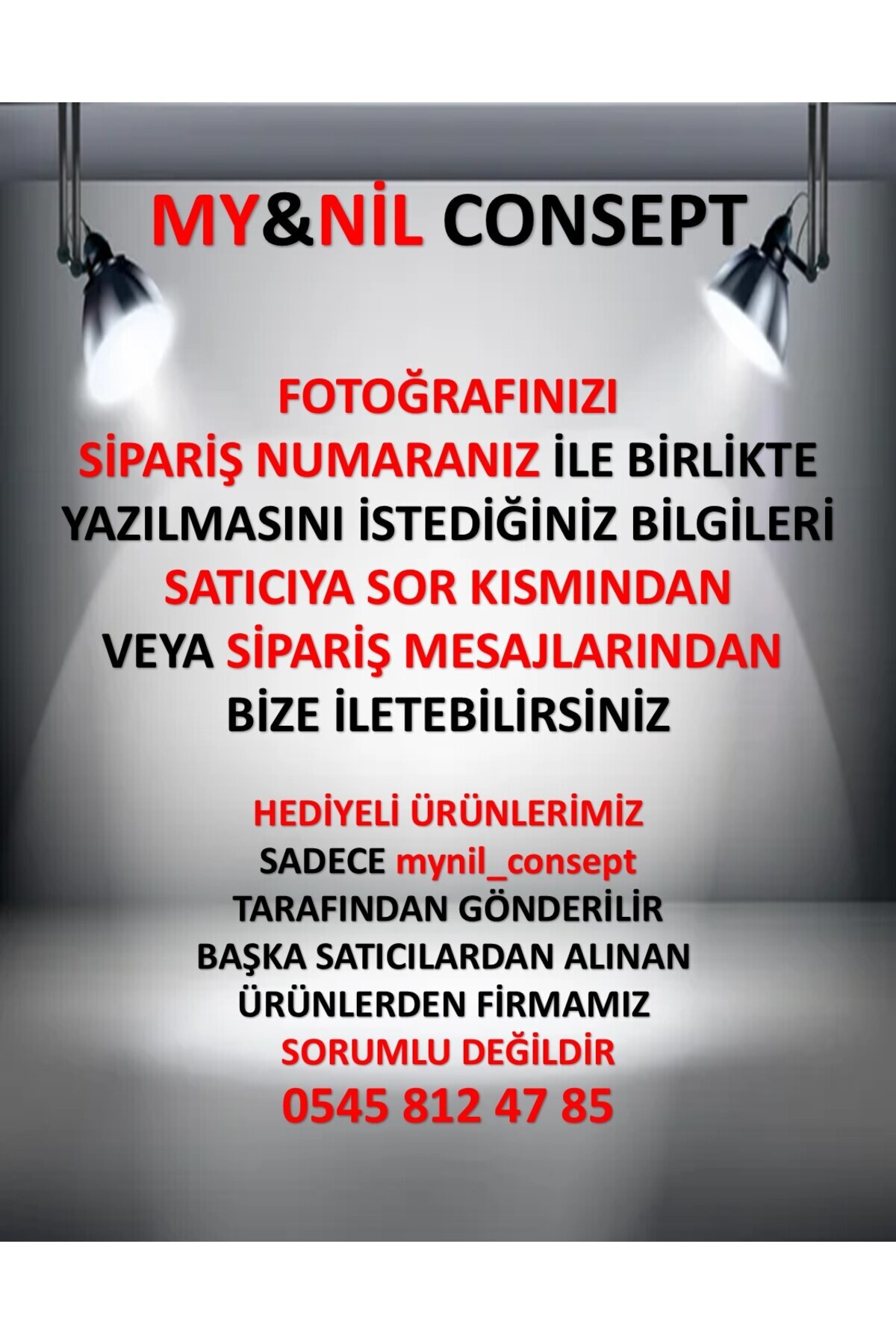 MY&NİL CONSEPT

FOTOĞRAFINIZI SİPARİŞ NUMARANIZ İLE BİRLİKTE YAZILMASINI İSTEDİĞİNİZ BİLGİLERİ SATICIYA SOR KISMINDAN VEYA SİPARİŞ MESAJLARINDAN BİZE İLETEBİLİRSİNİZ

HEDİYELİ ÜRÜNLERİMİZ SADECE mynil_consept TARAFINDAN GÖNDERİLİR BAŞKA SATICILARDAN ALINAN ÜRÜNLERDEN FİRMAMIZ SORUMLU DEĞİLDİR

0545 812 47 85